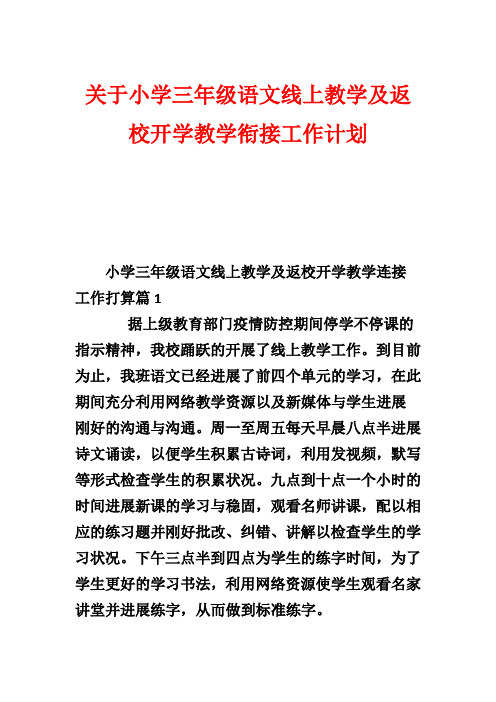 关于小学三年级语文线上教学及返校开学教学衔接工作计划

小学三年级语文线上教学及返校开学教学连接工作打算篇 1

据上级教育部门疫情防控期间停学不停课的指示精神，我校踊跃的开展了线上教学工作。到目前为止，我班语文已经进展了前四个单元的学习，在此期间充分利用网络教学资源以及新媒体与学生进展刚好的沟通与沟通。周一至周五每天早晨八点半进展诗文诵读，以便学生积累古诗词，利用发视频，默写等形式检查学生的积累状况。九点到十点一个小时的时间进展新课的学习与稳固，观看名师讲课，配以相应的练习题并刚好批改、纠错、讲解以检查学生的学习状况。下午三点半到四点为学生的练字时间，为了学生更好的学习书法，利用网络资源使学生观看名家讲堂并进展练字，从而做到标准练字。